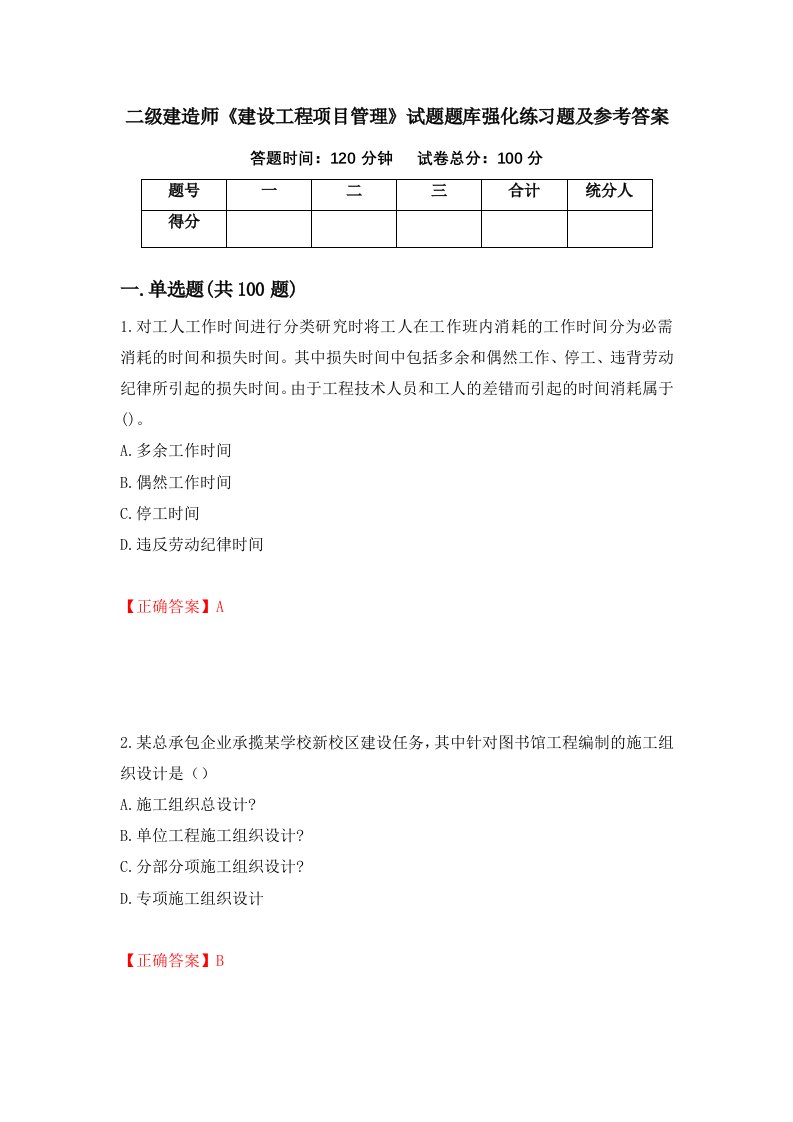 二级建造师《建设工程项目管理》试题题库强化练习题及参考答案

答题时间：120 分钟　　试卷总分：100 分

| 题号 | 一 | 二 | 三 | 合计 | 统分人 |
|---|---|---|---|---|---|
| 得分 | | | | | |

一.单选题(共 100 题)

1.对工人工作时间进行分类研究时将工人在工作班内消耗的工作时间分为必需消耗的时间和损失时间。其中损失时间中包括多余和偶然工作、停工、违背劳动纪律所引起的损失时间。由于工程技术人员和工人的差错而引起的时间消耗属于()。

A.多余工作时间

B.偶然工作时间

C.停工时间

D.违反劳动纪律时间

【正确答案】A

2.某总承包企业承揽某学校新校区建设任务，其中针对图书馆工程编制的施工组织设计是（）

A.施工组织总设计?

B.单位工程施工组织设计?

C.分部分项施工组织设计?

D.专项施工组织设计

【正确答案】B